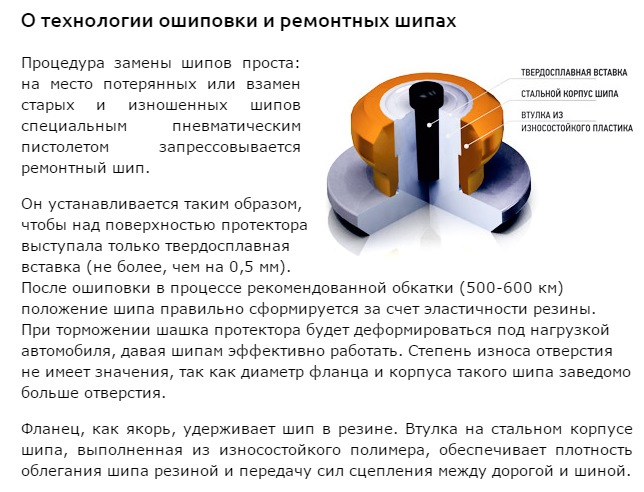 О технологии ошиповки и ремонтных шипах

Процедура замены шипов проста: на место потерянных или взамен старых и изношенных шипов специальным пневматическим пистолетом запрессовывается ремонтный шип.

ТВЕРДОСПЛАВНАЯ ВСТАВКА
СТАЛЬНОЙ КОРПУС ШИПА
ВТУЛКА ИЗ ИЗНОСОСТОЙКОГО ПЛАСТИКА

Он устанавливается таким образом, чтобы над поверхностью протектора выступала только твердосплавная вставка (не более, чем на 0,5 мм). После ошиповки в процессе рекомендованной обкатки (500-600 км) положение шипа правильно сформируется за счет эластичности резины. При торможении шашка протектора будет деформироваться под нагрузкой автомобиля, давая шипам эффективно работать. Степень износа отверстия не имеет значения, так как диаметр фланца и корпуса такого шипа заведомо больше отверстия.

Фланец, как якорь, удерживает шип в резине. Втулка на стальном корпусе шипа, выполненная из износостойкого полимера, обеспечивает плотность облегания шипа резиной и передачу сил сцепления между дорогой и шиной.